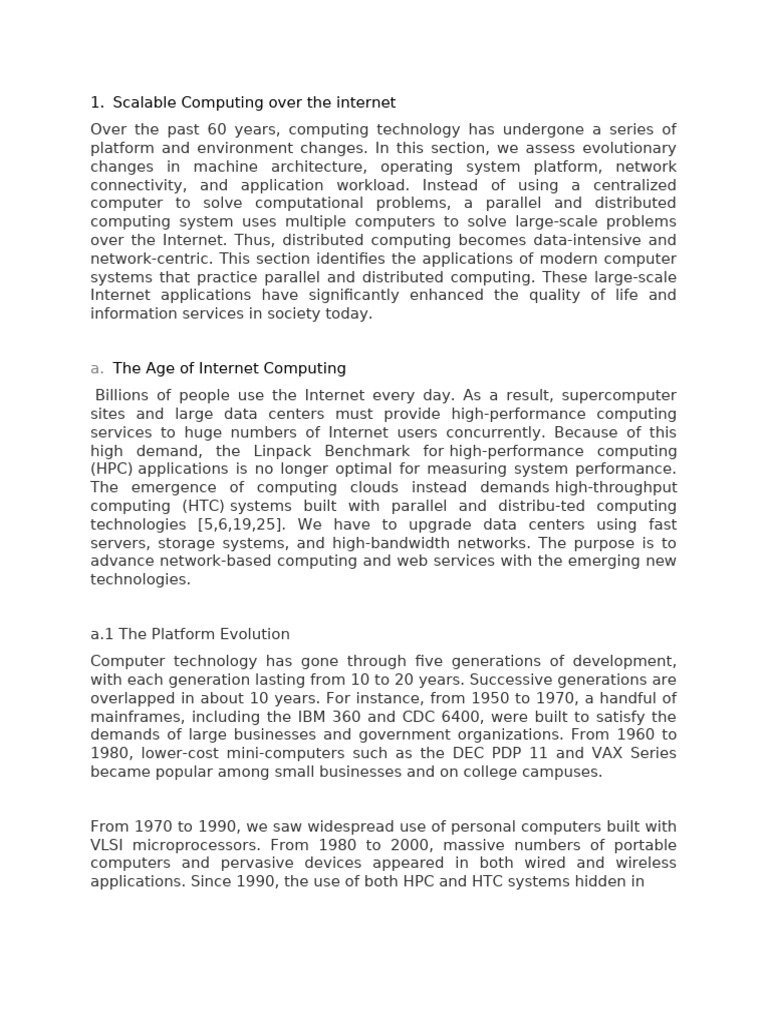 1. Scalable Computing over the internet

Over the past 60 years, computing technology has undergone a series of platform and environment changes. In this section, we assess evolutionary changes in machine architecture, operating system platform, network connectivity, and application workload. Instead of using a centralized computer to solve computational problems, a parallel and distributed computing system uses multiple computers to solve large-scale problems over the Internet. Thus, distributed computing becomes data-intensive and network-centric. This section identifies the applications of modern computer systems that practice parallel and distributed computing. These large-scale Internet applications have significantly enhanced the quality of life and information services in society today.

a. The Age of Internet Computing

Billions of people use the Internet every day. As a result, supercomputer sites and large data centers must provide high-performance computing services to huge numbers of Internet users concurrently. Because of this high demand, the Linpack Benchmark for high-performance computing (HPC) applications is no longer optimal for measuring system performance. The emergence of computing clouds instead demands high-throughput computing (HTC) systems built with parallel and distribu-ted computing technologies [5,6,19,25]. We have to upgrade data centers using fast servers, storage systems, and high-bandwidth networks. The purpose is to advance network-based computing and web services with the emerging new technologies.

a.1 The Platform Evolution

Computer technology has gone through five generations of development, with each generation lasting from 10 to 20 years. Successive generations are overlapped in about 10 years. For instance, from 1950 to 1970, a handful of mainframes, including the IBM 360 and CDC 6400, were built to satisfy the demands of large businesses and government organizations. From 1960 to 1980, lower-cost mini-computers such as the DEC PDP 11 and VAX Series became popular among small businesses and on college campuses.

From 1970 to 1990, we saw widespread use of personal computers built with VLSI microprocessors. From 1980 to 2000, massive numbers of portable computers and pervasive devices appeared in both wired and wireless applications. Since 1990, the use of both HPC and HTC systems hidden in